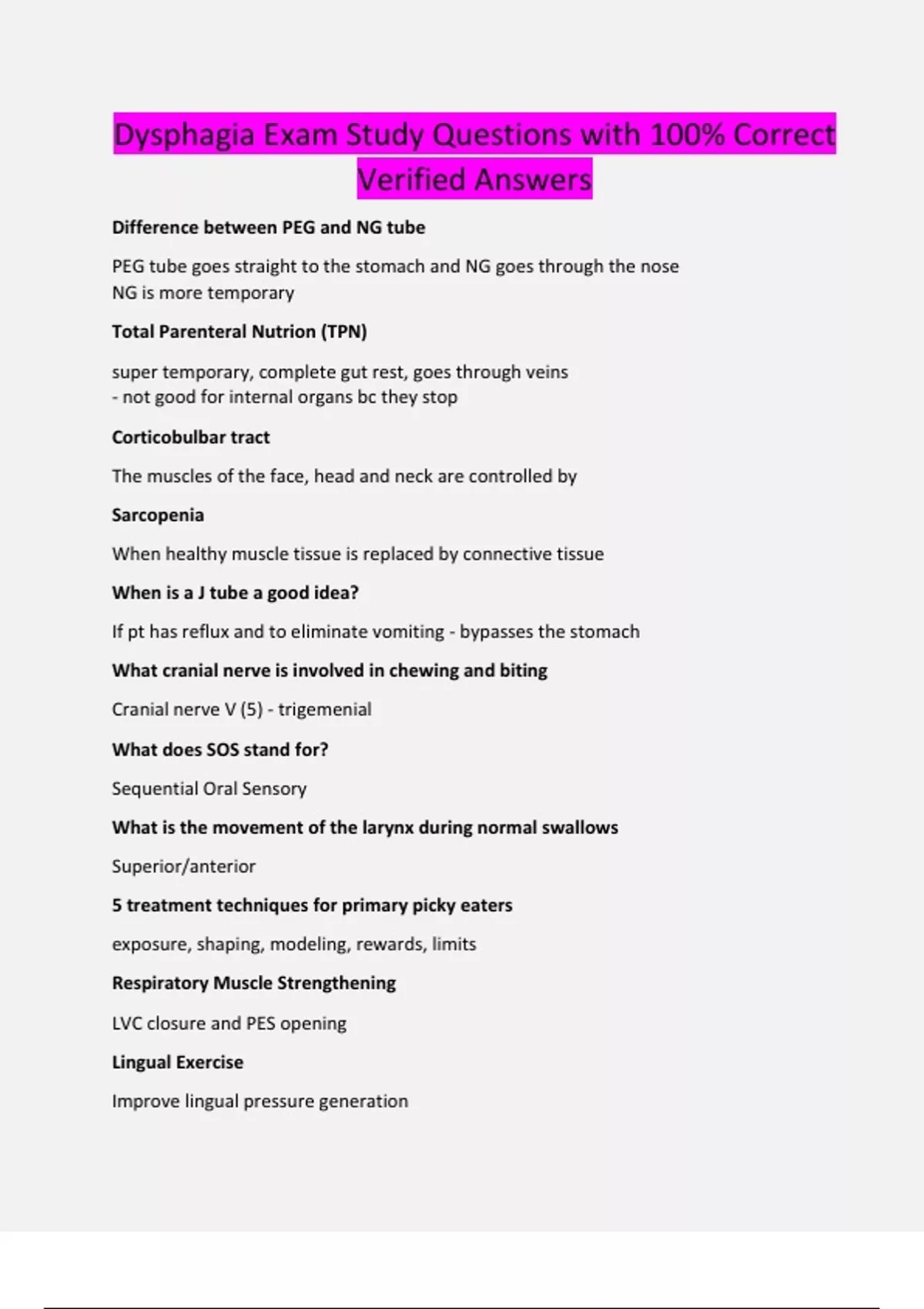 Dysphagia Exam Study Questions with 100% Correct Verified Answers

Difference between PEG and NG tube

PEG tube goes straight to the stomach and NG goes through the nose
NG is more temporary

Total Parenteral Nutrion (TPN)

super temporary, complete gut rest, goes through veins
- not good for internal organs bc they stop

Corticobulbar tract

The muscles of the face, head and neck are controlled by

Sarcopenia

When healthy muscle tissue is replaced by connective tissue

When is a J tube a good idea?

If pt has reflux and to eliminate vomiting - bypasses the stomach

What cranial nerve is involved in chewing and biting

Cranial nerve V (5) - trigemenial

What does SOS stand for?

Sequential Oral Sensory

What is the movement of the larynx during normal swallows

Superior/anterior

5 treatment techniques for primary picky eaters

exposure, shaping, modeling, rewards, limits

Respiratory Muscle Strengthening

LVC closure and PES opening

Lingual Exercise

Improve lingual pressure generation